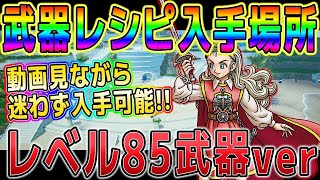 武器レシピ入手場所

動画見ながら
迷わず入手可能!!

レベル85武器ver